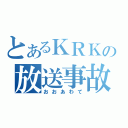 とあるＫＲＫの
放送事故
おおあわて